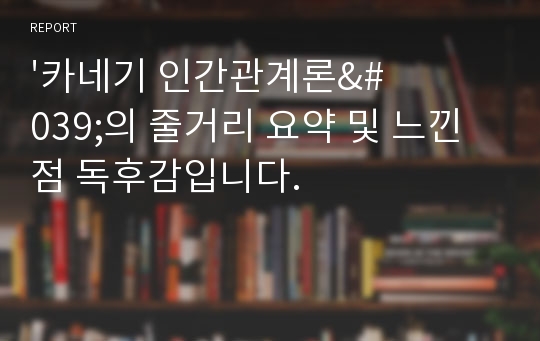 REPORT

'카네기 인간관계론&#039;의 줄거리 요약 및 느낀 점 독후감입니다.